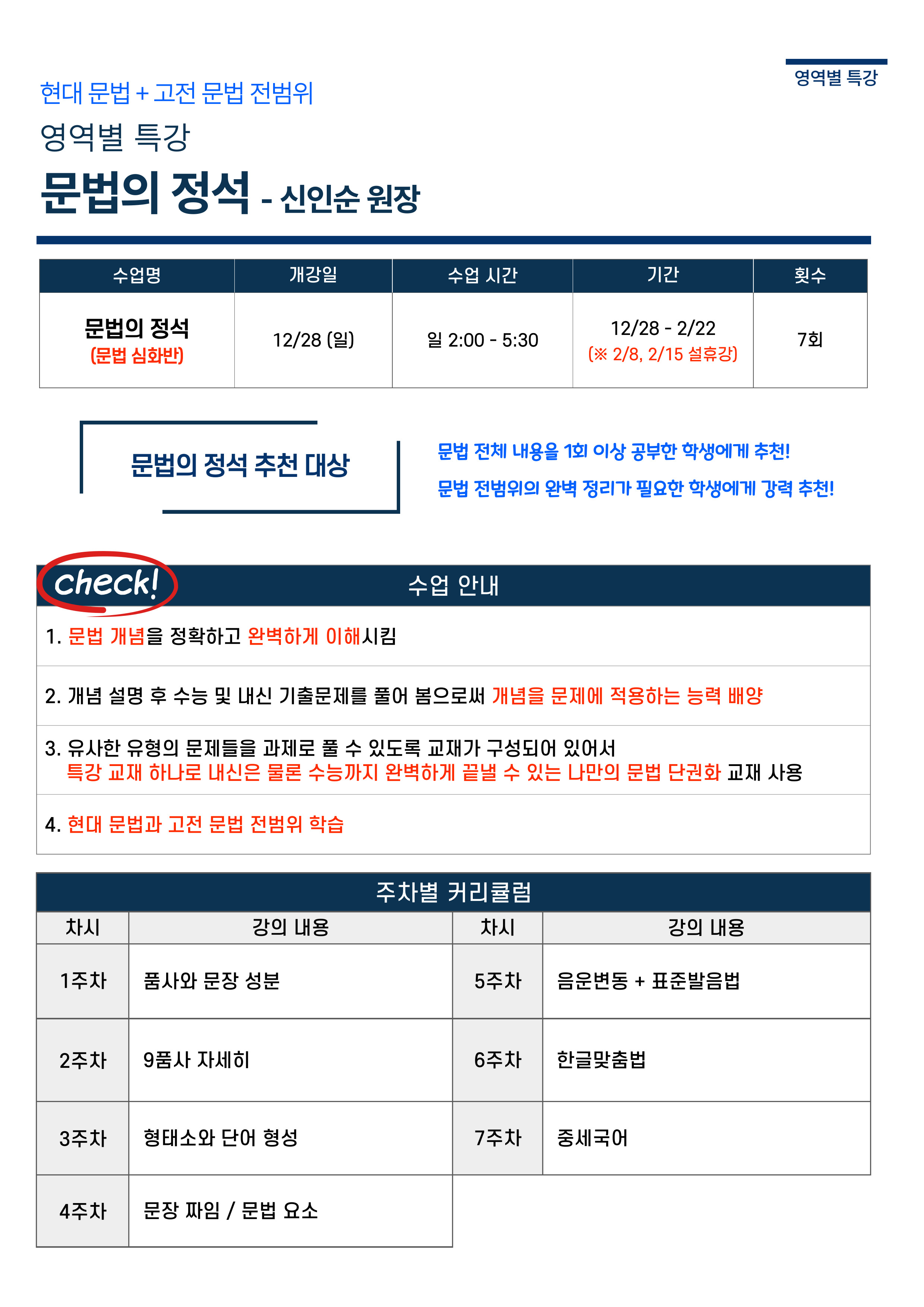 영역별 특강

현대 문법 + 고전 문법 전범위

영역별 특강

문법의 정석 - 신인순 원장

| 수업명 | 개강일 | 수업 시간 | 기간 | 횟수 |
|---|---|---|---|---|
| 문법의 정석 (문법 심화반) | 12/28 (일) | 일 2:00 - 5:30 | 12/28 - 2/22 (※ 2/8, 2/15 설휴강) | 7회 |

문법의 정석 추천 대상

문법 전체 내용을 1회 이상 공부한 학생에게 추천!

문법 전범위의 완벽 정리가 필요한 학생에게 강력 추천!

check!

수업 안내

1. 문법 개념을 정확하고 완벽하게 이해시킴

2. 개념 설명 후 수능 및 내신 기출문제를 풀어 봄으로써 개념을 문제에 적용하는 능력 배양

3. 유사한 유형의 문제들을 과제로 풀 수 있도록 교재가 구성되어 있어서 특강 교재 하나로 내신은 물론 수능까지 완벽하게 끝낼 수 있는 나만의 문법 단권화 교재 사용

4. 현대 문법과 고전 문법 전범위 학습

주차별 커리큘럼

| 차시 | 강의 내용 | 차시 | 강의 내용 |
|---|---|---|---|
| 1주차 | 품사와 문장 성분 | 5주차 | 음운변동 + 표준발음법 |
| 2주차 | 9품사 자세히 | 6주차 | 한글맞춤법 |
| 3주차 | 형태소와 단어 형성 | 7주차 | 중세국어 |
| 4주차 | 문장 짜임 / 문법 요소 | | |